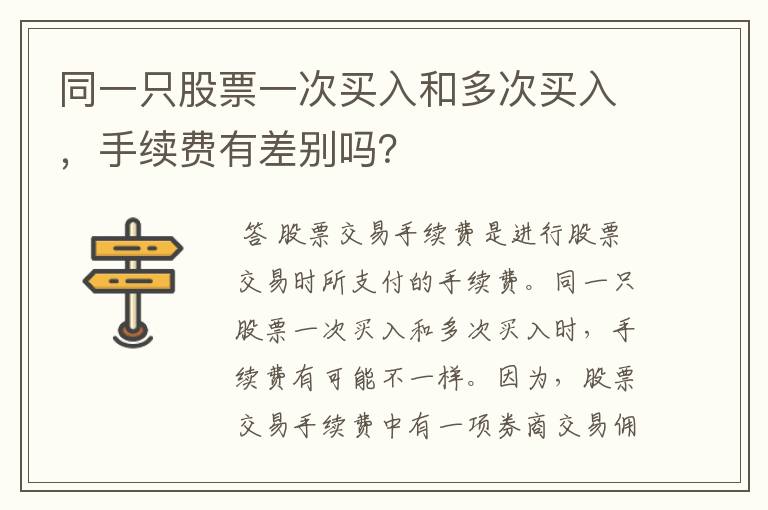 同一只股票一次买入和多次买入，手续费有差别吗?

答 股票交易手续费是进行股票交易时所支付的手续费。同一只股票一次买入和多次买入时，手续费有可能不一样。因为，股票交易手续费中有一项券商交易佣